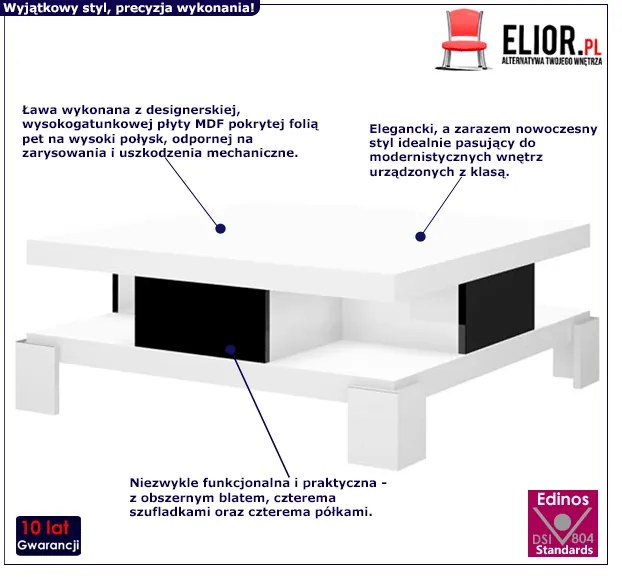 Wyjątkowy styl, precyzja wykonania!

ELIOR.PL
ALTERNATYWA TWOJEGO WNĘTRZA

Ława wykonana z designerskiej, wysokogatunkowej płyty MDF pokrytej folią pet na wysoki połysk, odpornej na zarysowania i uszkodzenia mechaniczne.

Elegancki, a zarazem nowoczesny styl idealnie pasujący do modernistycznych wnętrz urządzonych z klasą.

Niezwykle funkcjonalna i praktyczna - z obszernym blatem, czterema szufladkami oraz czterema półkami.

10 lat
Gwarancji

Edinos
DSI 804
Standards